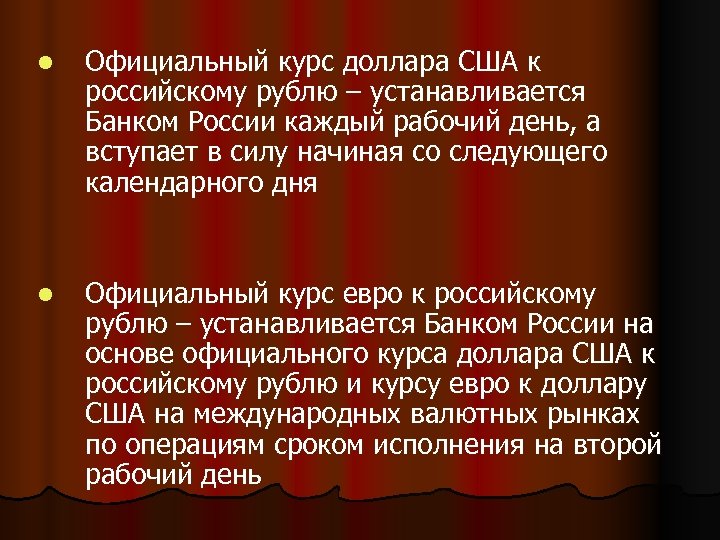 • Официальный курс доллара США к российскому рублю – устанавливается Банком России каждый рабочий день, а вступает в силу начиная со следующего календарного дня

• Официальный курс евро к российскому рублю – устанавливается Банком России на основе официального курса доллара США к российскому рублю и курсу евро к доллару США на международных валютных рынках по операциям сроком исполнения на второй рабочий день